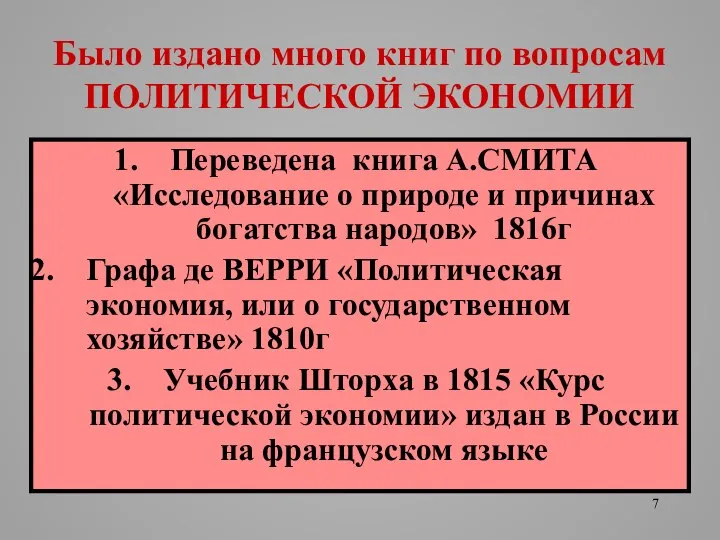 Было издано много книг по вопросам ПОЛИТИЧЕСКОЙ ЭКОНОМИИ

1. Переведена книга А.СМИТА «Исследование о природе и причинах богатства народов» 1816г

2. Графа де ВЕРРИ «Политическая экономия, или о государственном хозяйстве» 1810г

3. Учебник Шторха в 1815 «Курс политической экономии» издан в России на французском языке

7